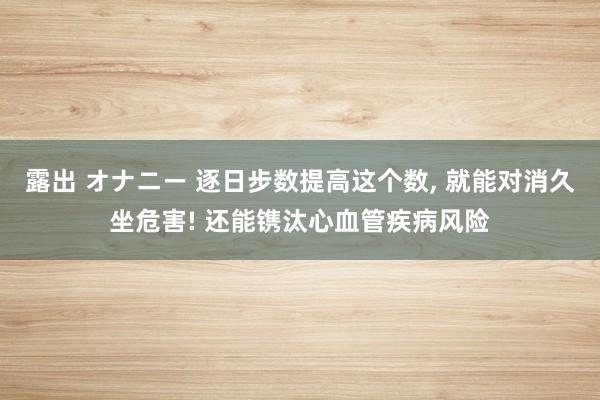 露出 オナニー 逐日步数提高这个数, 就能对消久坐危害! 还能镌汰心血管疾病风险